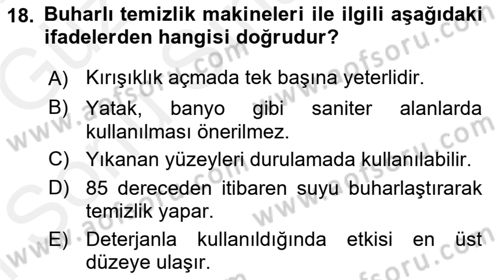 18. Buharlı temizlik makineleri ile ilgili aşağıdaki ifadelerden hangisi doğrudur?

A) Kırışıklık açmada tek başına yeterlidir.
B) Yatak, banyo gibi saniter alanlarda kullanılması önerilmez.
C) Yıkanan yüzeyleri durulamada kullanılabilir.
D) 85 dereceden itibaren suyu buharlaştırarak temizlik yapar.
E) Deterjanla kullanıldığında etkisi en üst düzeye ulaşır.

www.aofsoru.com